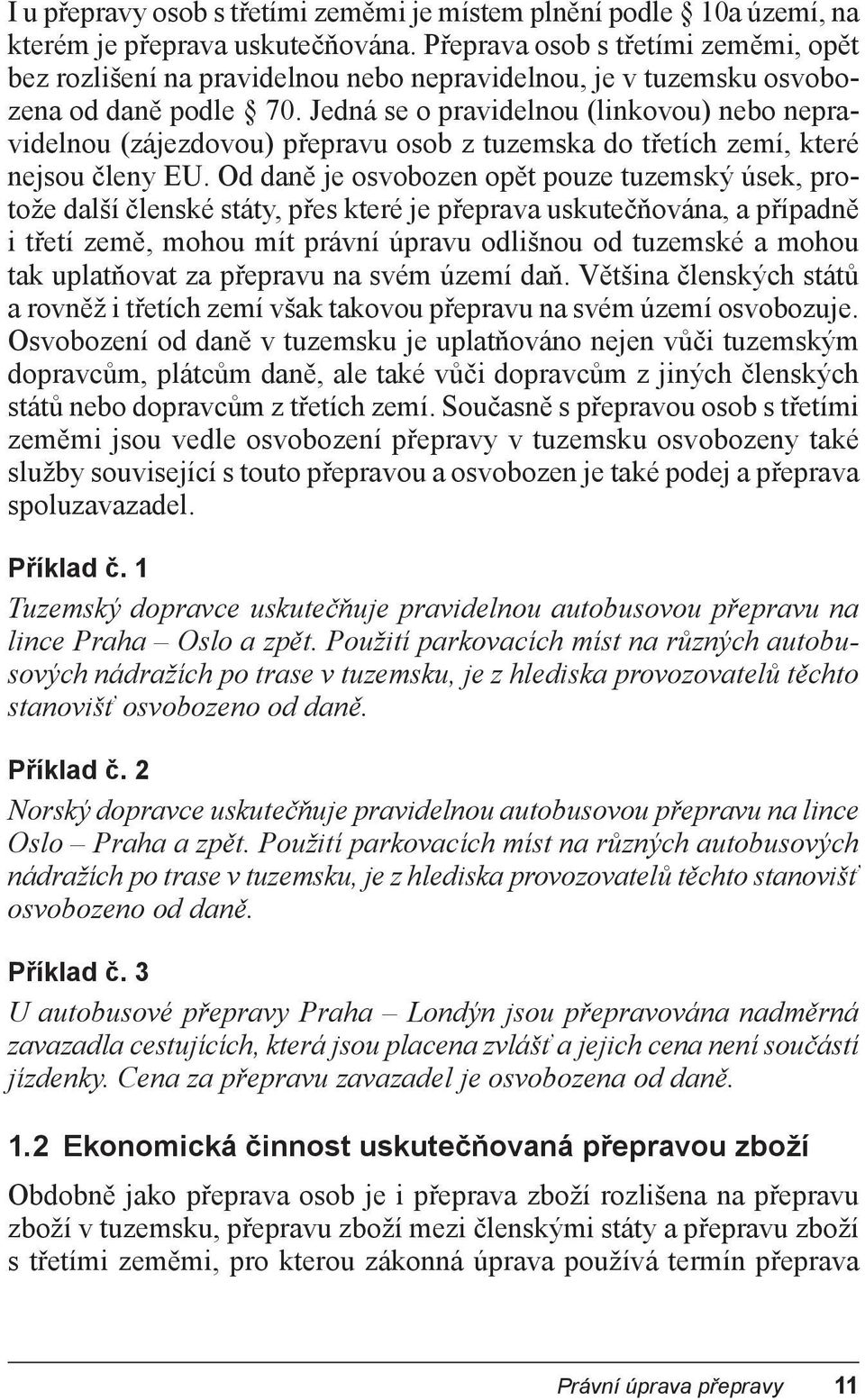 I u přepravy osob s třetími zeměmi je místem plnění podle § 10a území, na kterém je přeprava uskutečňována. Přeprava osob s třetími zeměmi, opět bez rozlišení na pravidelnou nebo nepravidelnou, je v tuzemsku osvobozena od daně podle § 70. Jedná se o pravidelnou (linkovou) nebo nepravidelnou (zájezdovou) přepravu osob z tuzemska do třetích zemí, které nejsou členy EU. Od daně je osvobozen opět pouze tuzemský úsek, protože další členské státy, přes které je přeprava uskutečňována, a případně i třetí země, mohou mít právní úpravu odlišnou od tuzemské a mohou tak uplatňovat za přepravu na svém území daň. Většina členských států a rovněž i třetích zemí však takovou přepravu na svém území osvobozuje. Osvobození od daně v tuzemsku je uplatňováno nejen vůči tuzemským dopravcům, plátcům daně, ale také vůči dopravcům z jiných členských států nebo dopravcům z třetích zemí. Současně s přepravou osob s třetími zeměmi jsou vedle osvobození přepravy v tuzemsku osvobozeny také služby související s touto přepravou a osvobozen je také podej a přeprava spoluzavazadel.

Příklad č. 1

Tuzemský dopravce uskutečňuje pravidelnou autobusovou přepravu na lince Praha – Oslo a zpět. Použití parkovacích míst na různých autobusových nádražích po trase v tuzemsku, je z hlediska provozovatelů těchto stanovišť osvobozeno od daně.

Příklad č. 2

Norský dopravce uskutečňuje pravidelnou autobusovou přepravu na lince Oslo – Praha a zpět. Použití parkovacích míst na různých autobusových nádražích po trase v tuzemsku, je z hlediska provozovatelů těchto stanovišť osvobozeno od daně.

Příklad č. 3

U autobusové přepravy Praha – Londýn jsou přepravována nadměrná zavazadla cestujících, která jsou placena zvlášť a jejich cena není součástí jízdenky. Cena za přepravu zavazadel je osvobozena od daně.

1.2 Ekonomická činnost uskutečňovaná přepravou zboží

Obdobně jako přeprava osob je i přeprava zboží rozlišena na přepravu zboží v tuzemsku, přepravu zboží mezi členskými státy a přepravu zboží s třetími zeměmi, pro kterou zákonná úprava používá termín přeprava

Právní úprava přepravy 11